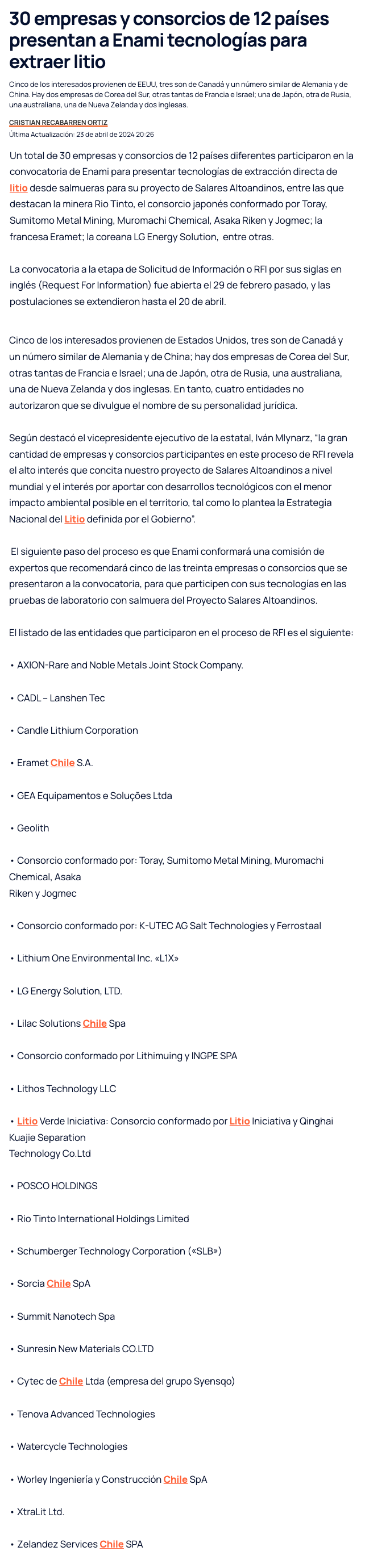 30 empresas y consorcios de 12 países presentan a Enami tecnologías para extraer litio

Cinco de los interesados provienen de EEUU, tres son de Canadá y un número similar de Alemania y de China. Hay dos empresas de Corea del Sur, otras tantas de Francia e Israel; una de Japón, otra de Rusia, una australiana, una de Nueva Zelanda y dos inglesas.

CRISTIAN RECABARREN ORTIZ
Última Actualización: 23 de abril de 2024 20:26

Un total de 30 empresas y consorcios de 12 países diferentes participaron en la convocatoria de Enami para presentar tecnologías de extracción directa de litio desde salmueras para su proyecto de Salares Altoandinos, entre las que destacan la minera Rio Tinto, el consorcio japonés conformado por Toray, Sumitomo Metal Mining, Muromachi Chemical, Asaka Riken y Jogmec; la francesa Eramet; la coreana LG Energy Solution,  entre otras.

La convocatoria a la etapa de Solicitud de Información o RFI por sus siglas en inglés (Request For Information) fue abierta el 29 de febrero pasado, y las postulaciones se extendieron hasta el 20 de abril.

Cinco de los interesados provienen de Estados Unidos, tres son de Canadá y un número similar de Alemania y de China; hay dos empresas de Corea del Sur, otras tantas de Francia e Israel; una de Japón, otra de Rusia, una australiana, una de Nueva Zelanda y dos inglesas. En tanto, cuatro entidades no autorizaron que se divulgue el nombre de su personalidad jurídica.

Según destacó el vicepresidente ejecutivo de la estatal, Iván Mlynarz, "la gran cantidad de empresas y consorcios participantes en este proceso de RFI revela el alto interés que concita nuestro proyecto de Salares Altoandinos a nivel mundial y el interés por aportar con desarrollos tecnológicos con el menor impacto ambiental posible en el territorio, tal como lo plantea la Estrategia Nacional del Litio definida por el Gobierno".

El siguiente paso del proceso es que Enami conformará una comisión de expertos que recomendará cinco de las treinta empresas o consorcios que se presentaron a la convocatoria, para que participen con sus tecnologías en las pruebas de laboratorio con salmuera del Proyecto Salares Altoandinos.

El listado de las entidades que participaron en el proceso de RFI es el siguiente:

• AXION-Rare and Noble Metals Joint Stock Company.

• CADL – Lanshen Tec

• Candle Lithium Corporation

• Eramet Chile S.A.

• GEA Equipamentos e Soluções Ltda

• Geolith

• Consorcio conformado por: Toray, Sumitomo Metal Mining, Muromachi Chemical, Asaka Riken y Jogmec

• Consorcio conformado por: K-UTEC AG Salt Technologies y Ferrostaal

• Lithium One Environmental Inc. «L1X»

• LG Energy Solution, LTD.

• Lilac Solutions Chile Spa

• Consorcio conformado por Lithimuing y INGPE SPA

• Lithos Technology LLC

• Litio Verde Iniciativa: Consorcio conformado por Litio Iniciativa y Qinghai Kuajie Separation Technology Co.Ltd

• POSCO HOLDINGS

• Rio Tinto International Holdings Limited

• Schumberger Technology Corporation («SLB»)

• Sorcia Chile SpA

• Summit Nanotech Spa

• Sunresin New Materials CO.LTD

• Cytec de Chile Ltda (empresa del grupo Syensqo)

• Tenova Advanced Technologies

• Watercycle Technologies

• Worley Ingeniería y Construcción Chile SpA

• XtraLit Ltd.

• Zelandez Services Chile SPA